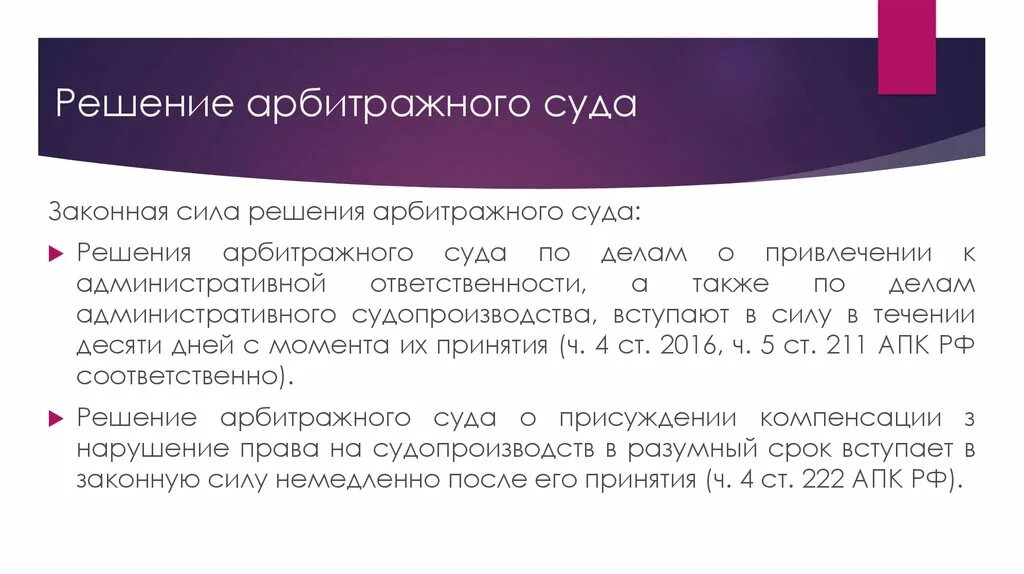 Решение арбитражного суда

Законная сила решения арбитражного суда:

Решения арбитражного суда по делам о привлечении к административной ответственности, а также по делам административного судопроизводства, вступают в силу в течении десяти дней с момента их принятия (ч. 4 ст. 2016, ч. 5 ст. 211 АПК РФ соответственно).

Решение арбитражного суда о присуждении компенсации з нарушение права на судопроизводств в разумный срок вступает в законную силу немедленно после его принятия (ч. 4 ст. 222 АПК РФ).